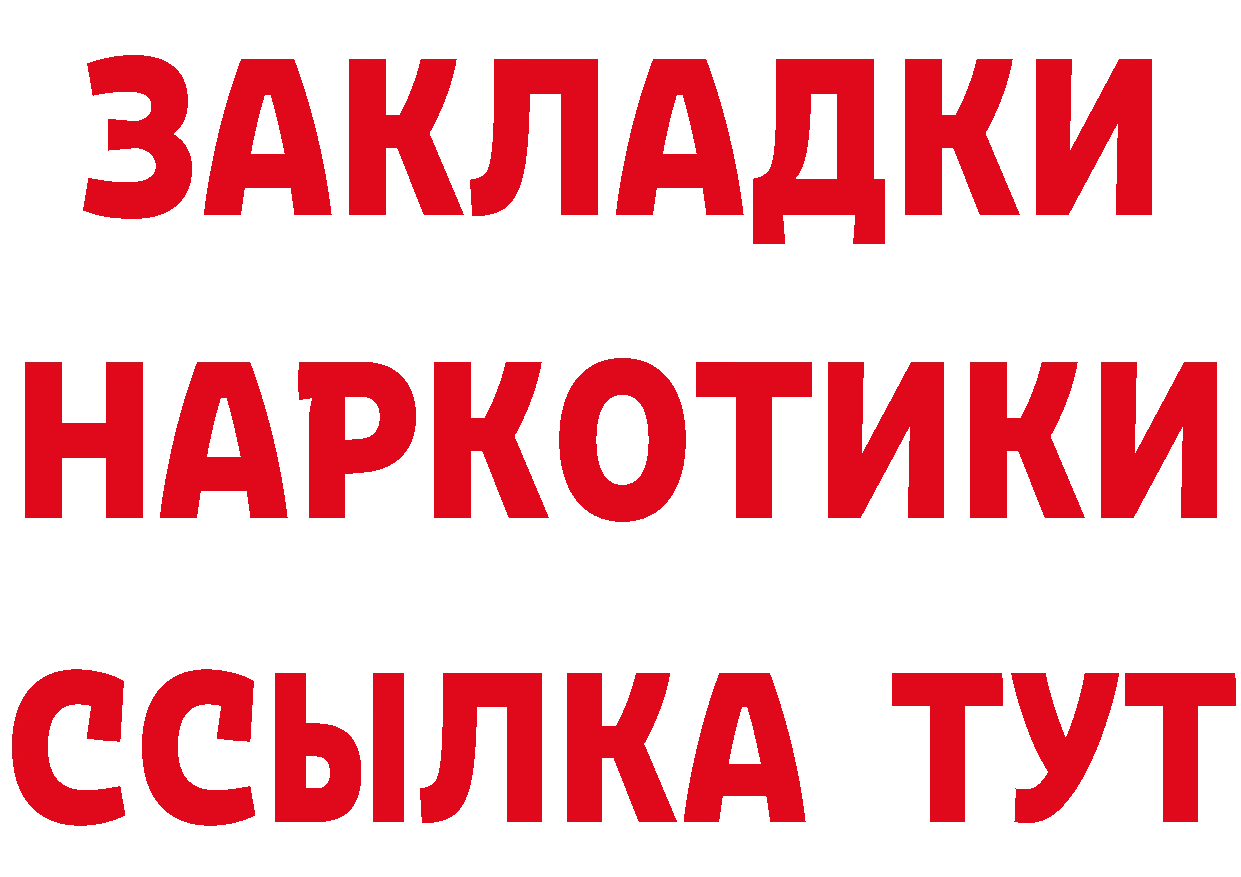 ЗАКЛАДКИ НАРКОТИКИ ССЫЛКА ТУТ